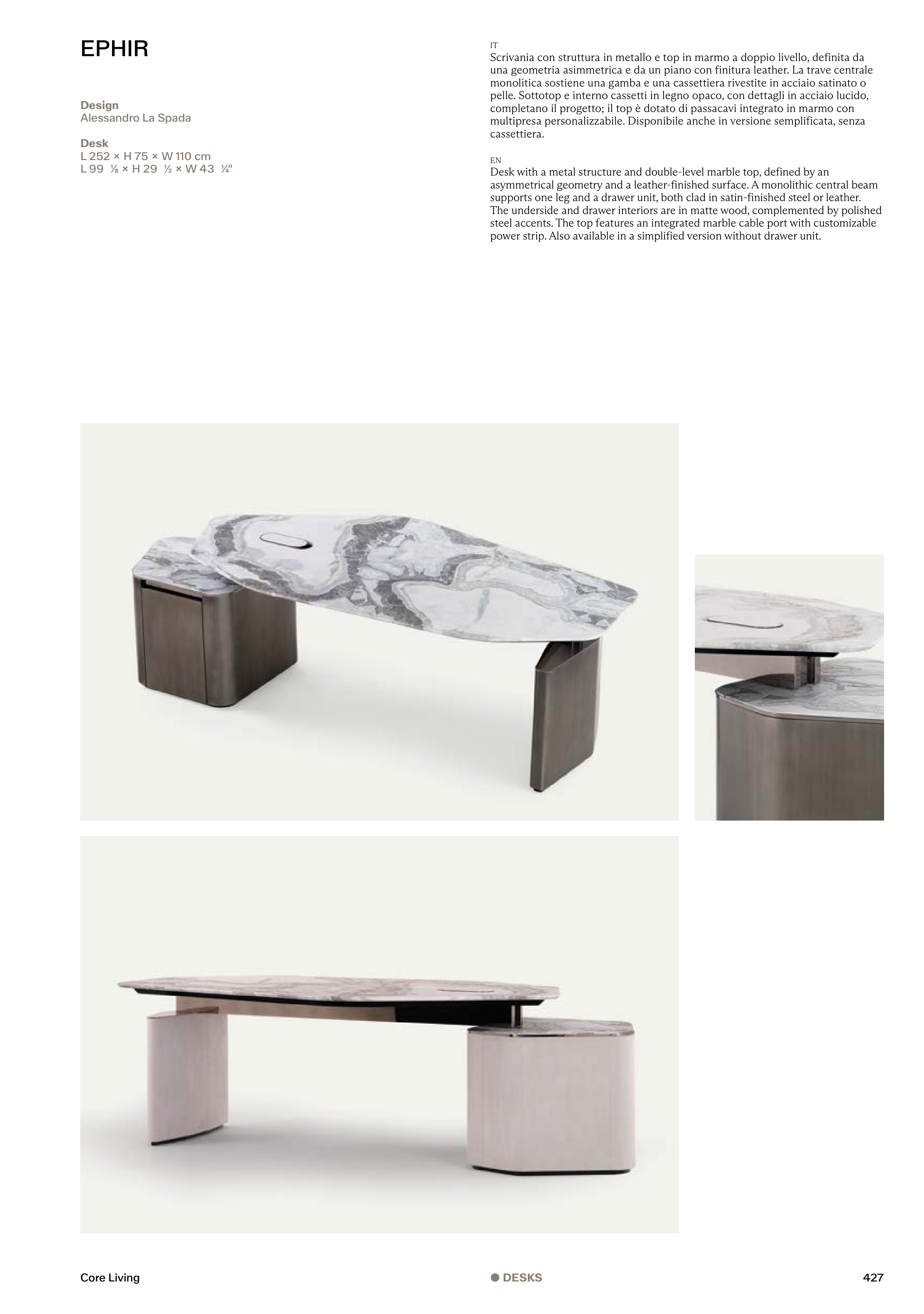 EPHIR

Design
Alessandro La Spada

Desk
L 252 × H 75 × W 110 cm
L 99 ⅛ × H 29 ½ × W 43 ¼"

IT
Scrivania con struttura in metallo e top in marmo a doppio livello, definita da una geometria asimmetrica e da un piano con finitura leather. La trave centrale monolitica sostiene una gamba e una cassettiera rivestite in acciaio satinato o pelle. Sottotop e interno cassetti in legno opaco, con dettagli in acciaio lucido, completano il progetto; il top è dotato di passacavi integrato in marmo con multipresa personalizzabile. Disponibile anche in versione semplificata, senza cassettiera.

EN
Desk with a metal structure and double-level marble top, defined by an asymmetrical geometry and a leather-finished surface. A monolithic central beam supports one leg and a drawer unit, both clad in satin-finished steel or leather. The underside and drawer interiors are in matte wood, complemented by polished steel accents. The top features an integrated marble cable port with customizable power strip. Also available in a simplified version without drawer unit.

Core Living

• DESKS

427